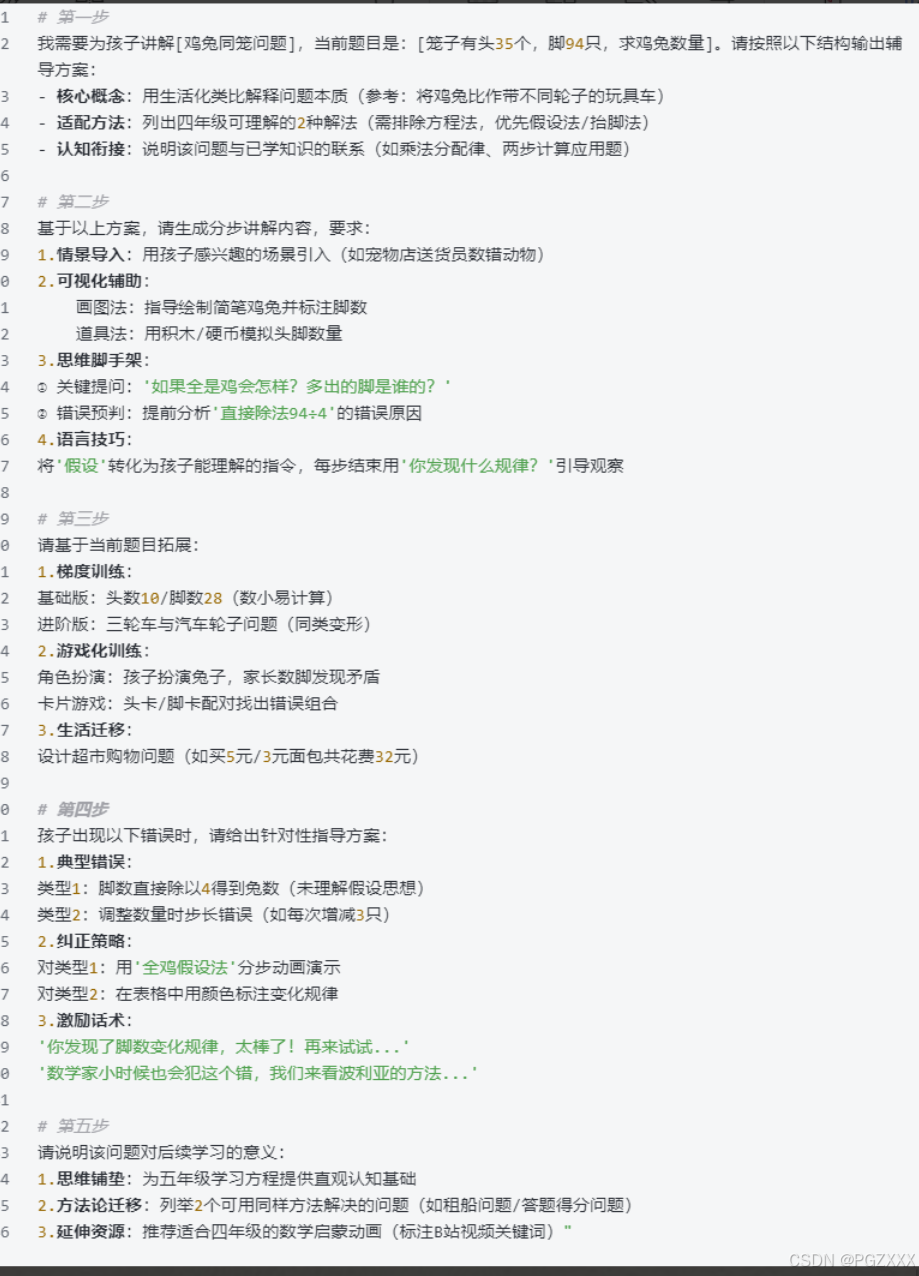 1 # 第一步
2 我需要为孩子讲解[鸡兔同笼问题]，当前题目是：[笼子有头35个，脚94只，求鸡兔数量]。请按照以下结构输出辅导方案：
3 - 核心概念：用生活化类比解释问题本质（参考：将鸡兔比作带不同轮子的玩具车）
4 - 适配方法：列出四年级可理解的2种解法（需排除方程法，优先假设法/抬脚法）
5 - 认知衔接：说明该问题与已学知识的联系（如乘法分配律、两步计算应用题）
6
7 # 第二步
8 基于以上方案，请生成分步讲解内容，要求：
9 1.情景导入：用孩子感兴趣的场景引入（如宠物店送货员数错动物）
0 2.可视化辅助：
1 画图法：指导绘制简笔鸡兔并标注脚数
2 道具法：用积木/硬币模拟头脚数量
3 3.思维脚手架：
4 ① 关键提问：'如果全是鸡会怎样？多出的脚是谁的？'
5 ② 错误预判：提前分析'直接除法94÷4'的错误原因
6 4.语言技巧：
7 将'假设'转化为孩子能理解的指令，每步结束用'你发现什么规律？'引导观察
8
9 # 第三步
0 请基于当前题目拓展：
1 1.梯度训练：
2 基础版：头数10/脚数28（数小易计算）
3 进阶版：三轮车与汽车轮子问题（同类变形）
4 2.游戏化训练：
5 角色扮演：孩子扮演兔子，家长数脚发现矛盾
6 卡片游戏：头卡/脚卡配对找出错误组合
7 3.生活迁移：
8 设计超市购物问题（如买5元/3元面包共花费32元）
9
0 # 第四步
1 孩子出现以下错误时，请给出针对性指导方案：
2 1.典型错误：
3 类型1：脚数直接除以4得到兔数（未理解假设思想）
4 类型2：调整数量时步长错误（如每次增减3只）
5 2.纠正策略：
6 对类型1：用'全鸡假设法'分步动画演示
7 对类型2：在表格中用颜色标注变化规律
8 3.激励话术：
9 '你发现了脚数变化规律，太棒了！再来试试...'
0 '数学家小时候也会犯这个错，我们来看波利亚的方法...'
1
2 # 第五步
3 请说明该问题对后续学习的意义：
4 1.思维铺垫：为五年级学习方程提供直观认知基础
5 2.方法论迁移：列举2个可用同样方法解决的问题（如租船问题/答题得分问题）
6 3.延伸资源：推荐适合四年级的数学启蒙动画（标注B站视频关键词）"

CSDN @PGZXXX